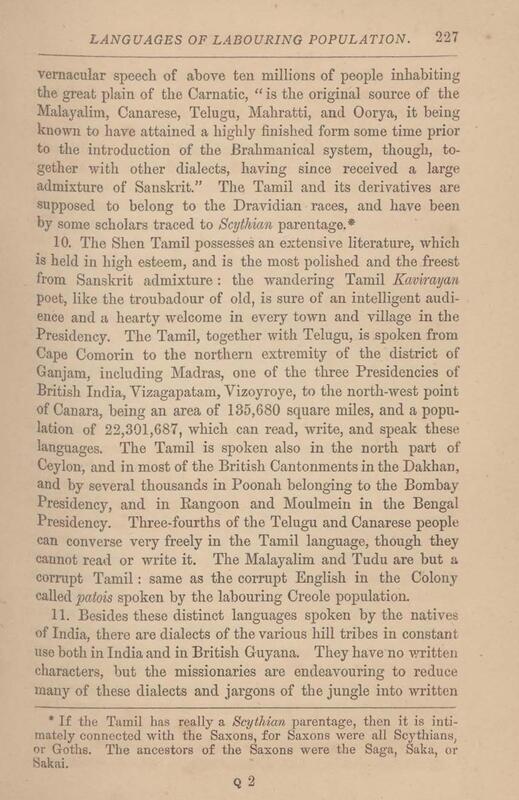 LANGUAGES OF LABOURING POPULATION. 227

vernacular speech of above ten millions of people inhabiting the great plain of the Carnatic, "is the original source of the Malayalim, Canarese, Telugu, Mahratti, and Oorya, it being known to have attained a highly finished form some time prior to the introduction of the Brahmanical system, though, together with other dialects, having since received a large admixture of Sanskrit." The Tamil and its derivatives are supposed to belong to the Dravidian races, and have been by some scholars traced to Scythian parentage.*

10. The Shen Tamil possesses an extensive literature, which is held in high esteem, and is the most polished and the freest from Sanskrit admixture: the wandering Tamil Kavirayan poet, like the troubadour of old, is sure of an intelligent audience and a hearty welcome in every town and village in the Presidency. The Tamil, together with Telugu, is spoken from Cape Comorin to the northern extremity of the district of Ganjam, including Madras, one of the three Presidencies of British India, Vizagapatam, Vizoyroye, to the north-west point of Canara, being an area of 135,680 square miles, and a population of 22,301,687, which can read, write, and speak these languages. The Tamil is spoken also in the north part of Ceylon, and in most of the British Cantonments in the Dakhan, and by several thousands in Poonah belonging to the Bombay Presidency, and in Rangoon and Moulmein in the Bengal Presidency. Three-fourths of the Telugu and Canarese people can converse very freely in the Tamil language, though they cannot read or write it. The Malayalim and Tudu are but a corrupt Tamil: same as the corrupt English in the Colony called patois spoken by the labouring Creole population.

11. Besides these distinct languages spoken by the natives of India, there are dialects of the various hill tribes in constant use both in India and in British Guyana. They have no written characters, but the missionaries are endeavouring to reduce many of these dialects and jargons of the jungle into written

* If the Tamil has really a Scythian parentage, then it is intimately connected with the Saxons, for Saxons were all Scythians, or Goths. The ancestors of the Saxons were the Saga, Saka, or Sakai.

Q 2